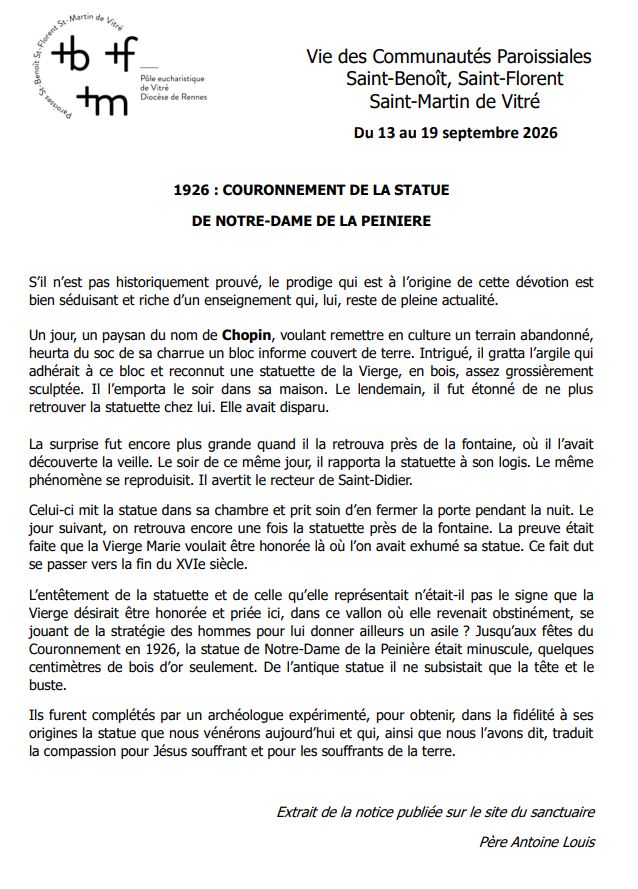 Paroisses St-Benoît St-Florent St-Martin de Vitré
+b +f
+m
Pôle eucharistique de Vitré Diocèse de Rennes

Vie des Communautés Paroissiales
Saint-Benoît, Saint-Florent
Saint-Martin de Vitré

Du 13 au 19 septembre 2026

1926 : COURONNEMENT DE LA STATUE
DE NOTRE-DAME DE LA PEINIERE

S'il n'est pas historiquement prouvé, le prodige qui est à l'origine de cette dévotion est bien séduisant et riche d'un enseignement qui, lui, reste de pleine actualité.

Un jour, un paysan du nom de Chopin, voulant remettre en culture un terrain abandonné, heurta du soc de sa charrue un bloc informe couvert de terre. Intrigué, il gratta l'argile qui adhérait à ce bloc et reconnut une statuette de la Vierge, en bois, assez grossièrement sculptée. Il l'emporta le soir dans sa maison. Le lendemain, il fut étonné de ne plus retrouver la statuette chez lui. Elle avait disparu.

La surprise fut encore plus grande quand il la retrouva près de la fontaine, où il l'avait découverte la veille. Le soir de ce même jour, il rapporta la statuette à son logis. Le même phénomène se reproduisit. Il avertit le recteur de Saint-Didier.

Celui-ci mit la statue dans sa chambre et prit soin d'en fermer la porte pendant la nuit. Le jour suivant, on retrouva encore une fois la statuette près de la fontaine. La preuve était faite que la Vierge Marie voulait être honorée là où l'on avait exhumé sa statue. Ce fait dut se passer vers la fin du XVIe siècle.

L'entêtement de la statuette et de celle qu'elle représentait n'était-il pas le signe que la Vierge désirait être honorée et priée ici, dans ce vallon où elle revenait obstinément, se jouant de la stratégie des hommes pour lui donner ailleurs un asile ? Jusqu'aux fêtes du Couronnement en 1926, la statue de Notre-Dame de la Peinière était minuscule, quelques centimètres de bois d'or seulement. De l'antique statue il ne subsistait que la tête et le buste.

Ils furent complétés par un archéologue expérimenté, pour obtenir, dans la fidélité à ses origines la statue que nous vénérons aujourd'hui et qui, ainsi que nous l'avons dit, traduit la compassion pour Jésus souffrant et pour les souffrants de la terre.

Extrait de la notice publiée sur le site du sanctuaire

Père Antoine Louis